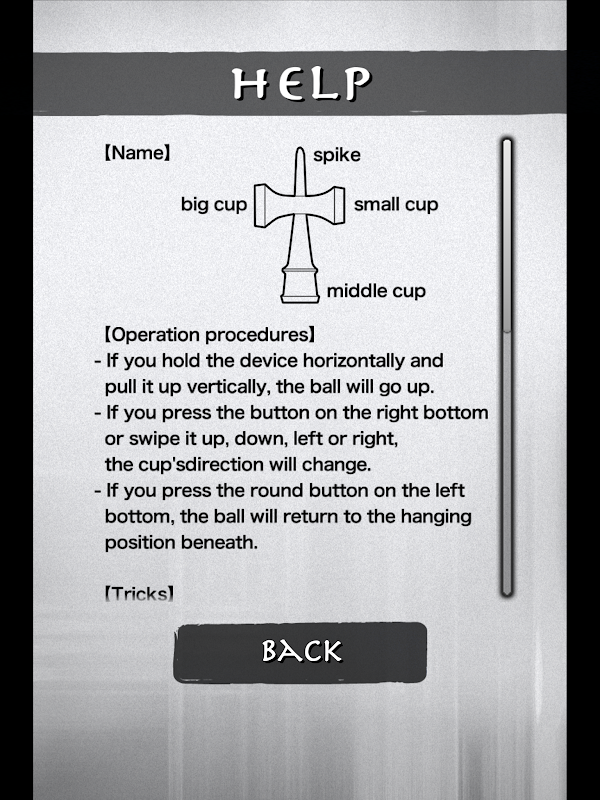 HELP

【Name】

spike

big cup

small cup

middle cup

【Operation procedures】
- If you hold the device horizontally and pull it up vertically, the ball will go up.
- If you press the button on the right bottom or swipe it up, down, left or right, the cup'sdirection will change.
- If you press the round button on the left bottom, the ball will return to the hanging position beneath.

【Tricks】

BACK